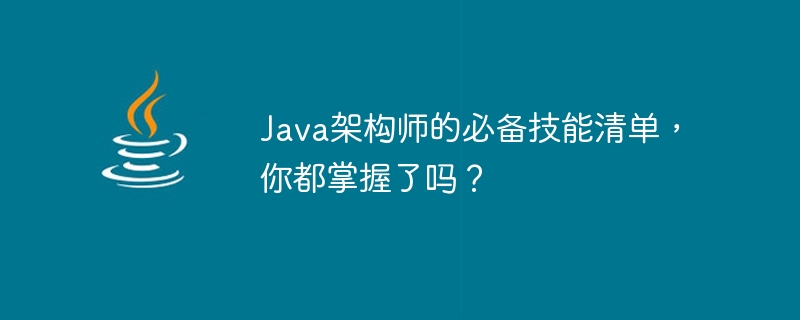 Java架构师的必备技能清单，你都掌握了吗？